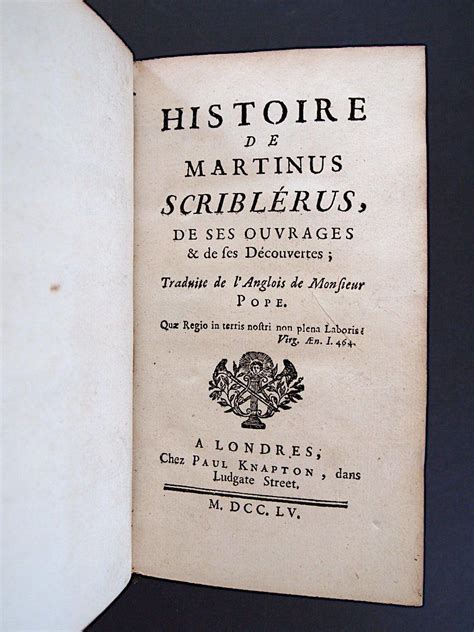 HISTOIRE
DE
MARTINUS
SCRIBLÉRUS,
DE SES OUVRAGES
& de ses Découvertes ;

Traduite de l'Anglois de Monsieur
POPE.

Quæ Regio in terris nostri non plena Laboris ?
Virg. Æn. I. 464.

A LONDRES,
Chez PAUL KNAPTON, dans
Ludgate Street.

M. DCC. LV.